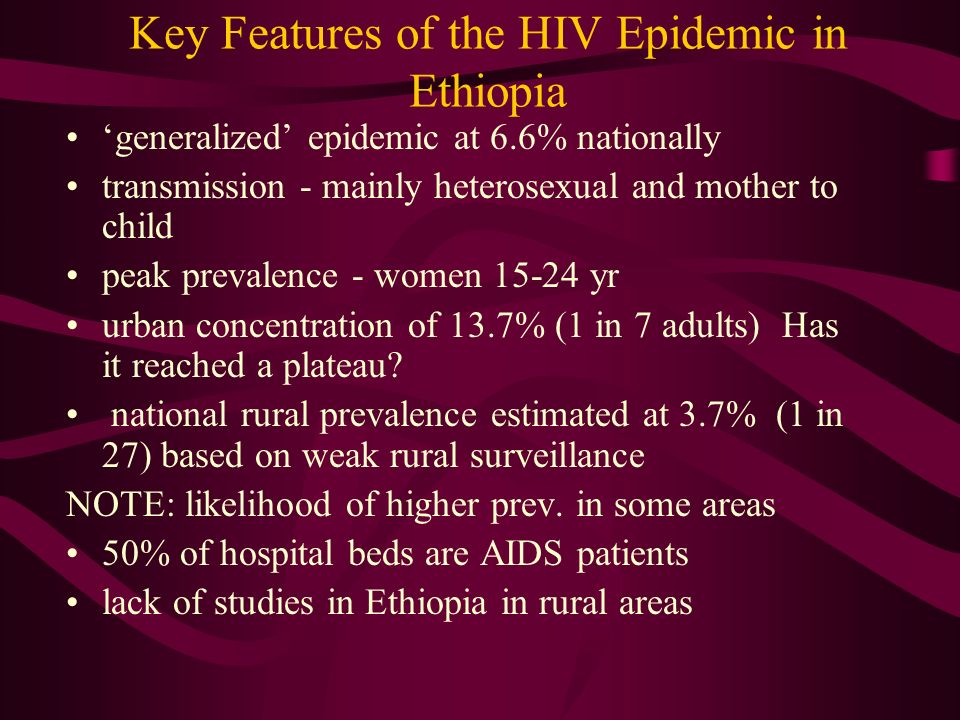 Key Features of the HIV Epidemic in Ethiopia

• ‘generalized’ epidemic at 6.6% nationally
• transmission - mainly heterosexual and mother to child
• peak prevalence - women 15-24 yr
• urban concentration of 13.7% (1 in 7 adults) Has it reached a plateau?
• national rural prevalence estimated at 3.7% (1 in 27) based on weak rural surveillance

NOTE: likelihood of higher prev. in some areas

• 50% of hospital beds are AIDS patients
• lack of studies in Ethiopia in rural areas